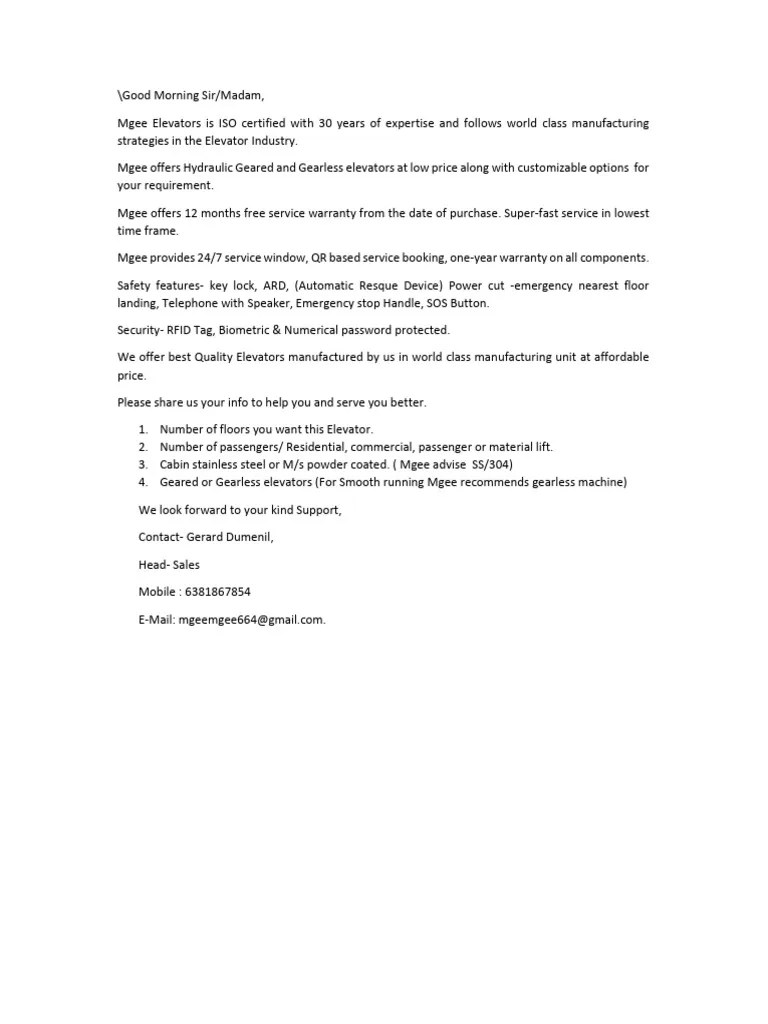 \Good Morning Sir/Madam,

Mgee Elevators is ISO certified with 30 years of expertise and follows world class manufacturing strategies in the Elevator Industry.

Mgee offers Hydraulic Geared and Gearless elevators at low price along with customizable options for your requirement.

Mgee offers 12 months free service warranty from the date of purchase. Super-fast service in lowest time frame.

Mgee provides 24/7 service window, QR based service booking, one-year warranty on all components.

Safety features- key lock, ARD, (Automatic Resque Device) Power cut -emergency nearest floor landing, Telephone with Speaker, Emergency stop Handle, SOS Button.

Security- RFID Tag, Biometric & Numerical password protected.

We offer best Quality Elevators manufactured by us in world class manufacturing unit at affordable price.

Please share us your info to help you and serve you better.

1. Number of floors you want this Elevator.
2. Number of passengers/ Residential, commercial, passenger or material lift.
3. Cabin stainless steel or M/s powder coated. ( Mgee advise SS/304)
4. Geared or Gearless elevators (For Smooth running Mgee recommends gearless machine)

We look forward to your kind Support,

Contact- Gerard Dumenil,

Head- Sales

Mobile : 6381867854

E-Mail: mgeemgee664@gmail.com.